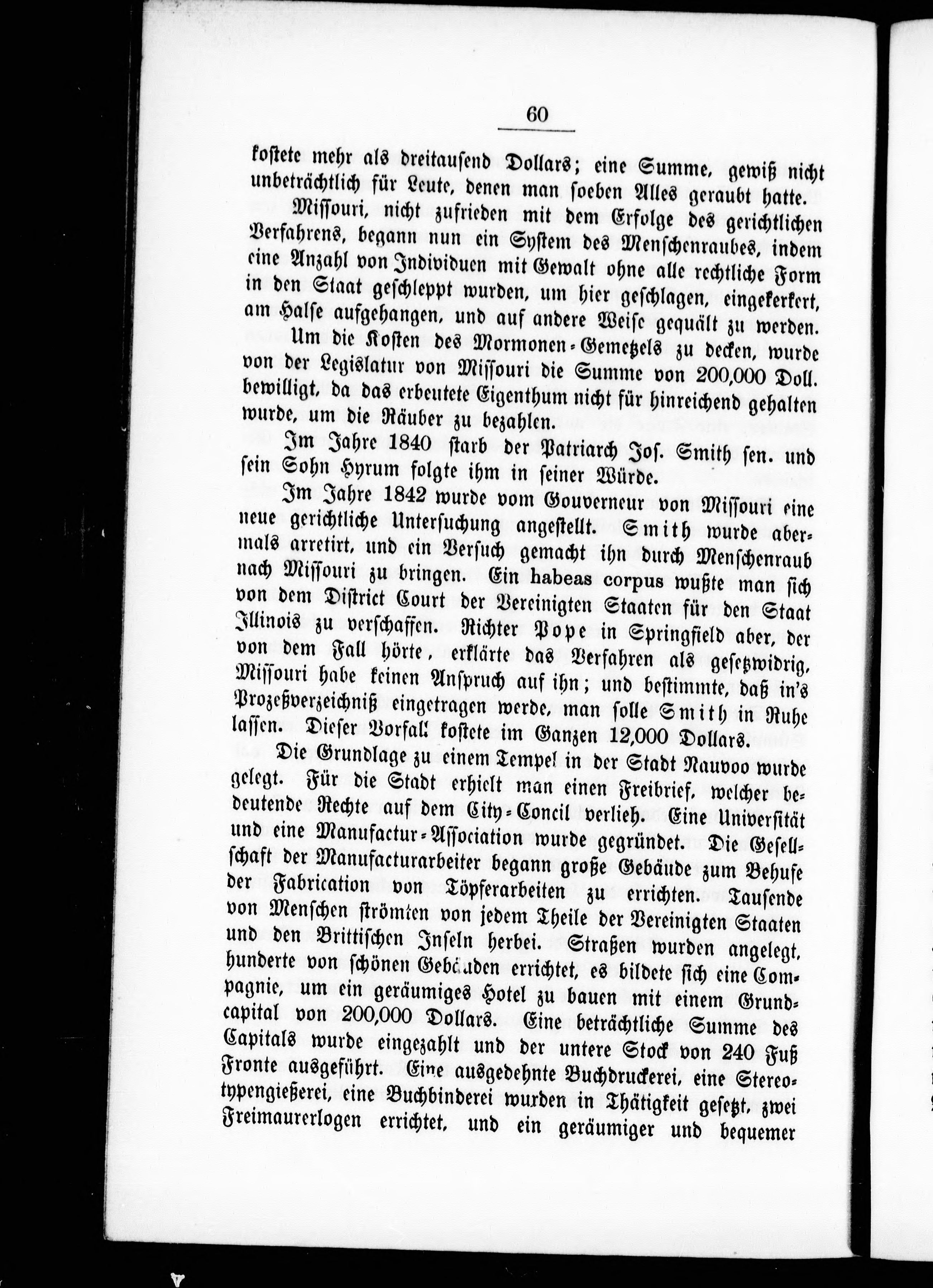 60

kostete mehr als dreitausend Dollars; eine Summe, gewiß nicht unbeträchtlich für Leute, denen man soeben Alles geraubt hatte.

Missouri, nicht zufrieden mit dem Erfolge des gerichtlichen Verfahrens, begann nun ein System des Menschenraubes, indem eine Anzahl von Individuen mit Gewalt ohne alle rechtliche Form in den Staat geschleppt wurden, um hier geschlagen, eingekerkert, am Halse aufgehangen, und auf andere Weise gequält zu werden.

Um die Kosten des Mormonen-Gemetzels zu decken, wurde von der Legislatur von Missouri die Summe von 200,000 Doll. bewilligt, da das erbeutete Eigenthum nicht für hinreichend gehalten wurde, um die Räuber zu bezahlen.

Im Jahre 1840 starb der Patriarch Jos. Smith sen. und sein Sohn Hyrum folgte ihm in seiner Würde.

Im Jahre 1842 wurde vom Gouverneur von Missouri eine neue gerichtliche Untersuchung angestellt. Smith wurde abermals arretirt, und ein Versuch gemacht ihn durch Menschenraub nach Missouri zu bringen. Ein habeas corpus wußte man sich von dem District Court der Vereinigten Staaten für den Staat Illinois zu verschaffen. Richter Pope in Springfield aber, der von dem Fall hörte, erklärte das Verfahren als gesetzwidrig, Missouri habe keinen Anspruch auf ihn; und bestimmte, daß in's Prozeßverzeichniß eingetragen werde, man solle Smith in Ruhe lassen. Dieser Vorfall kostete im Ganzen 12,000 Dollars.

Die Grundlage zu einem Tempel in der Stadt Nauvoo wurde gelegt. Für die Stadt erhielt man einen Freibrief, welcher bedeutende Rechte auf dem City-Concil verlieh. Eine Universität und eine Manufactur-Association wurde gegründet. Die Gesellschaft der Manufacturarbeiter begann große Gebäude zum Behufe der Fabrication von Töpferarbeiten zu errichten. Tausende von Menschen strömten von jedem Theile der Vereinigten Staaten und den Brittischen Inseln herbei. Straßen wurden angelegt, hunderte von schönen Gebäuden errichtet, es bildete sich eine Compagnie, um ein geräumiges Hotel zu bauen mit einem Grundcapital von 200,000 Dollars. Eine beträchtliche Summe des Capitals wurde eingezahlt und der untere Stock von 240 Fuß Fronte ausgeführt. Eine ausgedehnte Buchdruckerei, eine Stereotypengießerei, eine Buchbinderei wurden in Thätigkeit gesetzt, zwei Freimaurerlogen errichtet, und ein geräumiger und bequemer